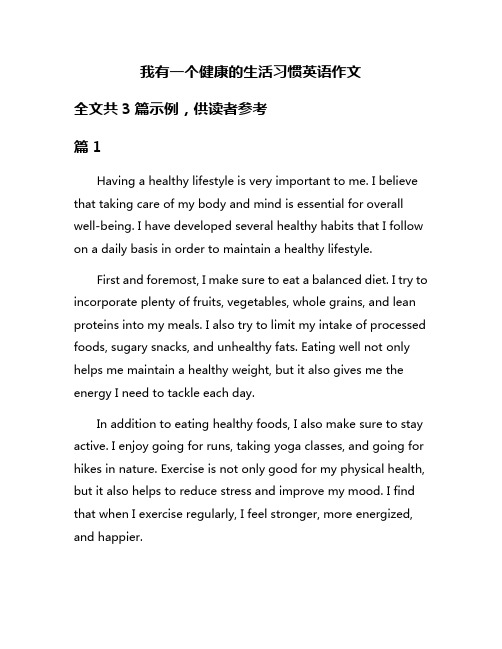 我有一个健康的生活习惯英语作文

全文共 3 篇示例，供读者参考

篇 1

Having a healthy lifestyle is very important to me. I believe that taking care of my body and mind is essential for overall well-being. I have developed several healthy habits that I follow on a daily basis in order to maintain a healthy lifestyle.

First and foremost, I make sure to eat a balanced diet. I try to incorporate plenty of fruits, vegetables, whole grains, and lean proteins into my meals. I also try to limit my intake of processed foods, sugary snacks, and unhealthy fats. Eating well not only helps me maintain a healthy weight, but it also gives me the energy I need to tackle each day.

In addition to eating healthy foods, I also make sure to stay active. I enjoy going for runs, taking yoga classes, and going for hikes in nature. Exercise is not only good for my physical health, but it also helps to reduce stress and improve my mood. I find that when I exercise regularly, I feel stronger, more energized, and happier.